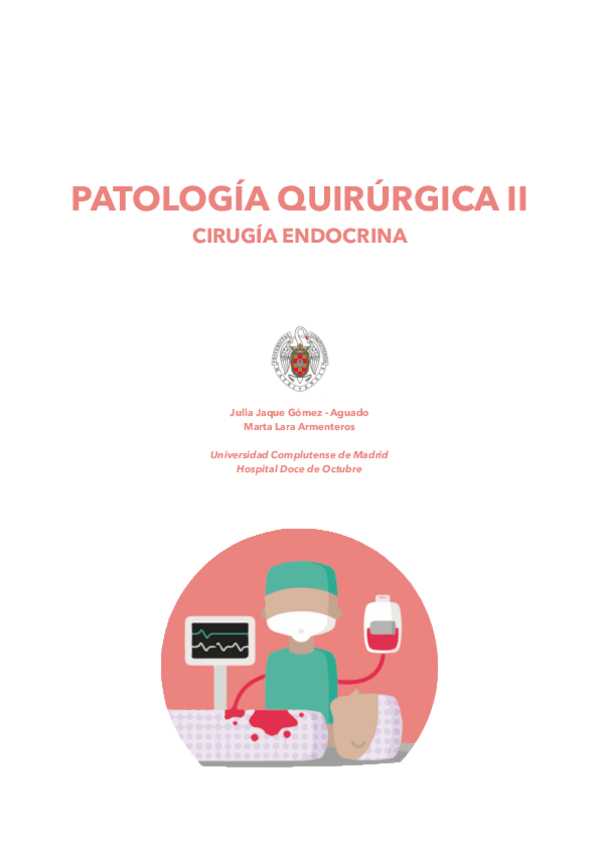 PATOLOGÍA QUIRÚRGICA II
CIRUGÍA ENDOCRINA

Julia Jaque Gómez - Aguado
Marta Lara Armenteros

Universidad Complutense de Madrid
Hospital Doce de Octubre